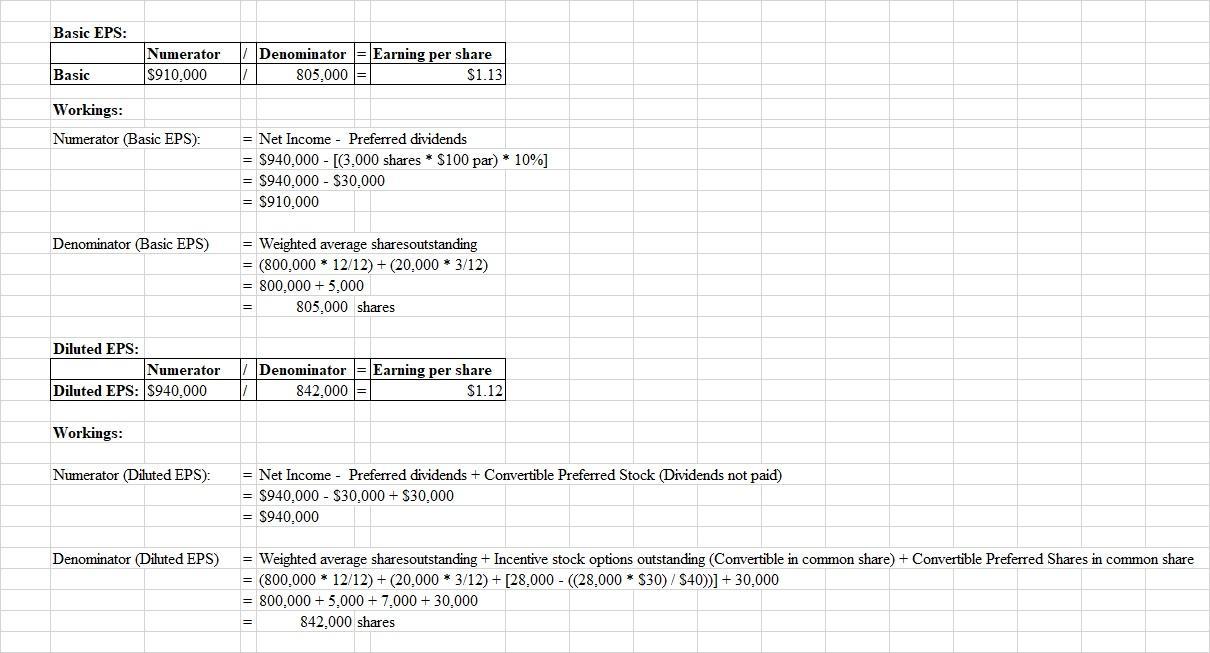 Basic EPS:

|  | Numerator | / | Denominator | = | Earning per share |
|---|---|---|---|---|---|
| Basic | \$910,000 | / | 805,000 | = | \$1.13 |

Workings:

Numerator (Basic EPS): = Net Income - Preferred dividends
= \$940,000 - [(3,000 shares * \$100 par) * 10%]
= \$940,000 - \$30,000
= \$910,000

Denominator (Basic EPS) = Weighted average sharesoutstanding
= (800,000 * 12/12) + (20,000 * 3/12)
= 800,000 + 5,000
= 805,000 shares

Diluted EPS:

|  | Numerator | / | Denominator | = | Earning per share |
|---|---|---|---|---|---|
| Diluted EPS: | \$940,000 | / | 842,000 | = | \$1.12 |

Workings:

Numerator (Diluted EPS): = Net Income - Preferred dividends + Convertible Preferred Stock (Dividends not paid)
= \$940,000 - \$30,000 + \$30,000
= \$940,000

Denominator (Diluted EPS) = Weighted average sharesoutstanding + Incentive stock options outstanding (Convertible in common share) + Convertible Preferred Shares in common share
= (800,000 * 12/12) + (20,000 * 3/12) + [28,000 - ((28,000 * \$30) / \$40))] + 30,000
= 800,000 + 5,000 + 7,000 + 30,000
= 842,000 shares